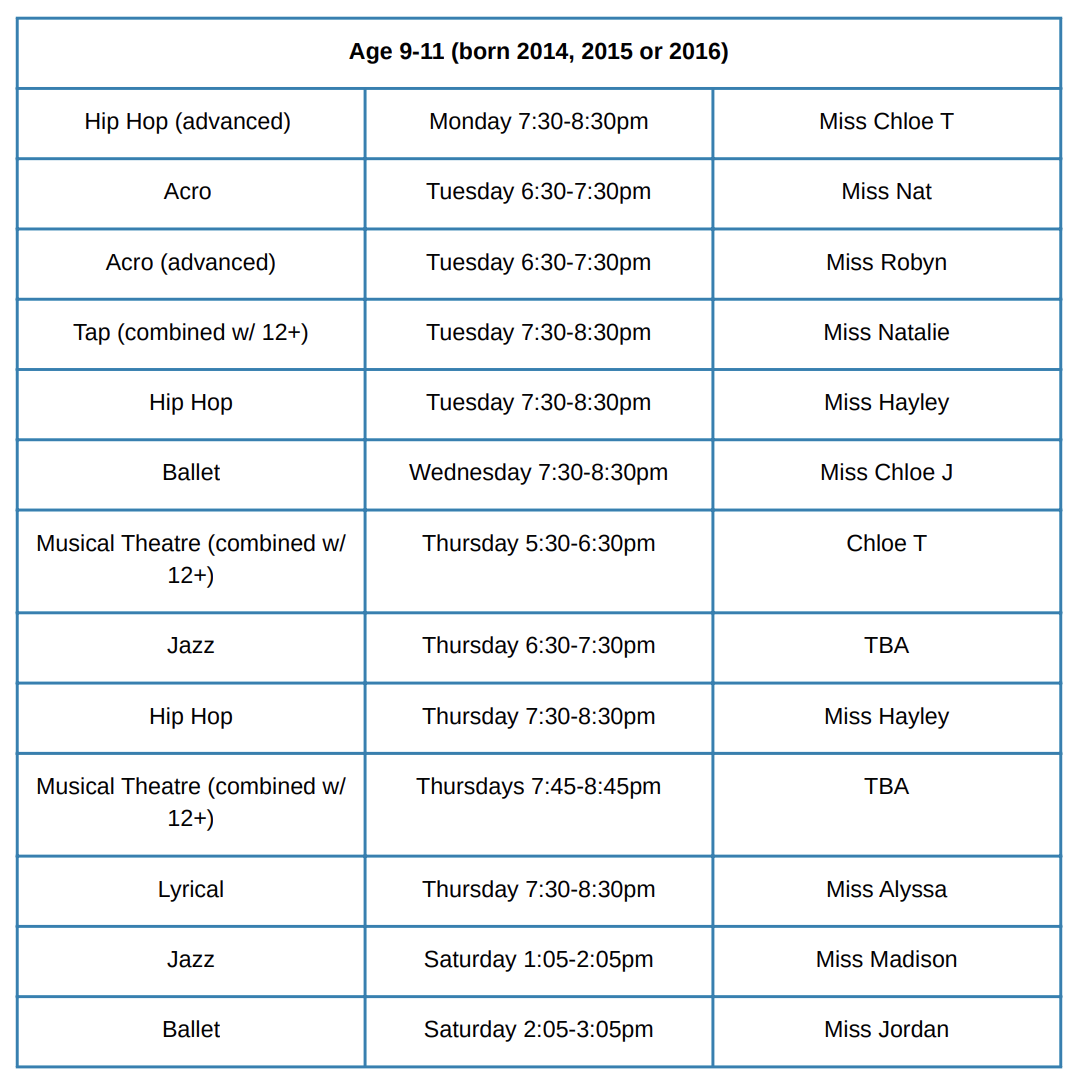 | Age 9-11 (born 2014, 2015 or 2016) | | |
|---|---|---|
| Hip Hop (advanced) | Monday 7:30-8:30pm | Miss Chloe T |
| Acro | Tuesday 6:30-7:30pm | Miss Nat |
| Acro (advanced) | Tuesday 6:30-7:30pm | Miss Robyn |
| Tap (combined w/ 12+) | Tuesday 7:30-8:30pm | Miss Natalie |
| Hip Hop | Tuesday 7:30-8:30pm | Miss Hayley |
| Ballet | Wednesday 7:30-8:30pm | Miss Chloe J |
| Musical Theatre (combined w/ 12+) | Thursday 5:30-6:30pm | Chloe T |
| Jazz | Thursday 6:30-7:30pm | TBA |
| Hip Hop | Thursday 7:30-8:30pm | Miss Hayley |
| Musical Theatre (combined w/ 12+) | Thursdays 7:45-8:45pm | TBA |
| Lyrical | Thursday 7:30-8:30pm | Miss Alyssa |
| Jazz | Saturday 1:05-2:05pm | Miss Madison |
| Ballet | Saturday 2:05-3:05pm | Miss Jordan |